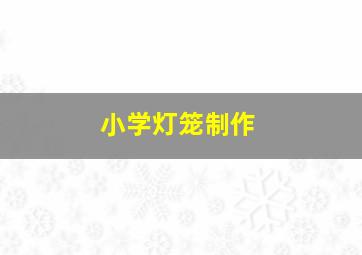 小学灯笼制作